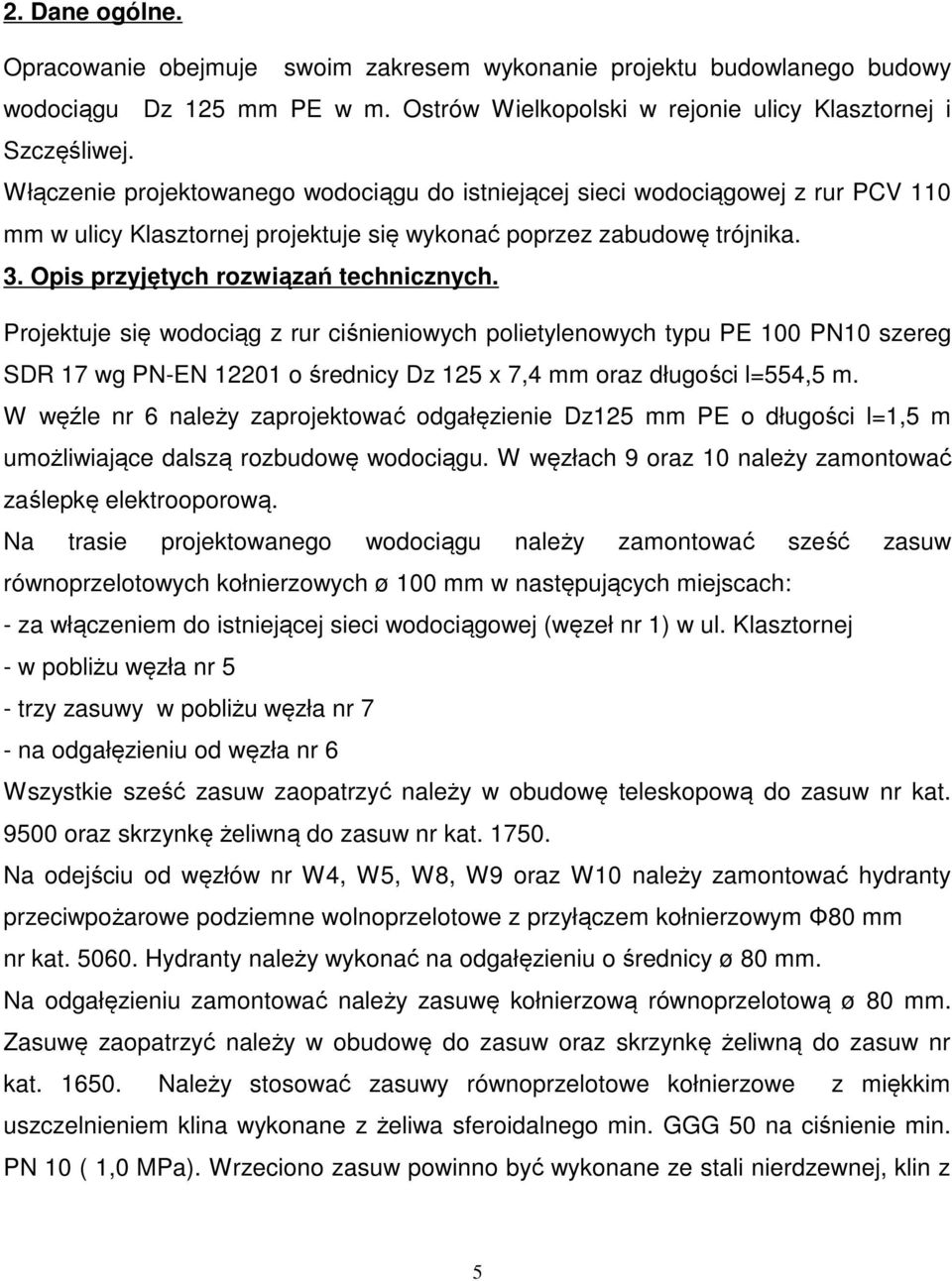 2. Dane ogólne.

Opracowanie obejmuje swoim zakresem wykonanie projektu budowlanego budowy wodociągu Dz 125 mm PE w m. Ostrów Wielkopolski w rejonie ulicy Klasztornej i Szczęśliwej.

Włączenie projektowanego wodociągu do istniejącej sieci wodociągowej z rur PCV 110 mm w ulicy Klasztornej projektuje się wykonać poprzez zabudowę trójnika.

3. Opis przyjętych rozwiązań technicznych.

Projektuje się wodociąg z rur ciśnieniowych polietylenowych typu PE 100 PN10 szereg SDR 17 wg PN-EN 12201 o średnicy Dz 125 x 7,4 mm oraz długości l=554,5 m.

W węźle nr 6 należy zaprojektować odgałęzienie Dz125 mm PE o długości l=1,5 m umożliwiające dalszą rozbudowę wodociągu. W węzłach 9 oraz 10 należy zamontować zaślepkę elektrooporową.

Na trasie projektowanego wodociągu należy zamontować sześć zasuw równoprzelotowych kołnierzowych ø 100 mm w następujących miejscach:

- za włączeniem do istniejącej sieci wodociągowej (węzeł nr 1) w ul. Klasztornej

- w pobliżu węzła nr 5

- trzy zasuwy w pobliżu węzła nr 7

- na odgałęzieniu od węzła nr 6

Wszystkie sześć zasuw zaopatrzyć należy w obudowę teleskopową do zasuw nr kat. 9500 oraz skrzynkę żeliwną do zasuw nr kat. 1750.

Na odejściu od węzłów nr W4, W5, W8, W9 oraz W10 należy zamontować hydranty przeciwpożarowe podziemne wolnoprzelotowe z przyłączem kołnierzowym Φ80 mm nr kat. 5060. Hydranty należy wykonać na odgałęzieniu o średnicy ø 80 mm.

Na odgałęzieniu zamontować należy zasuwę kołnierzową równoprzelotową ø 80 mm. Zasuwę zaopatrzyć należy w obudowę do zasuw oraz skrzynkę żeliwną do zasuw nr kat. 1650. Należy stosować zasuwy równoprzelotowe kołnierzowe z miękkim uszczelnieniem klina wykonane z żeliwa sferoidalnego min. GGG 50 na ciśnienie min. PN 10 ( 1,0 MPa). Wrzeciono zasuw powinno być wykonane ze stali nierdzewnej, klin z

5